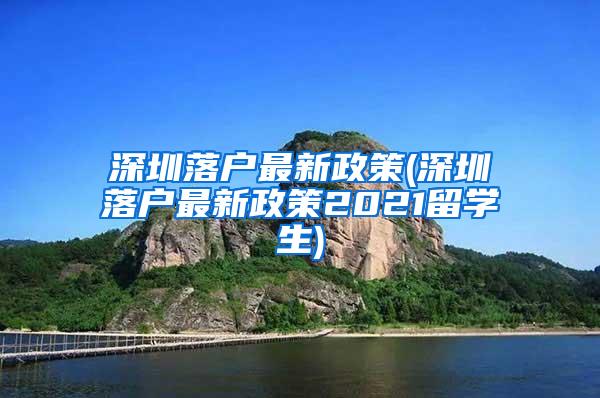 深圳落户最新政策(深圳落户最新政策2021留学生)